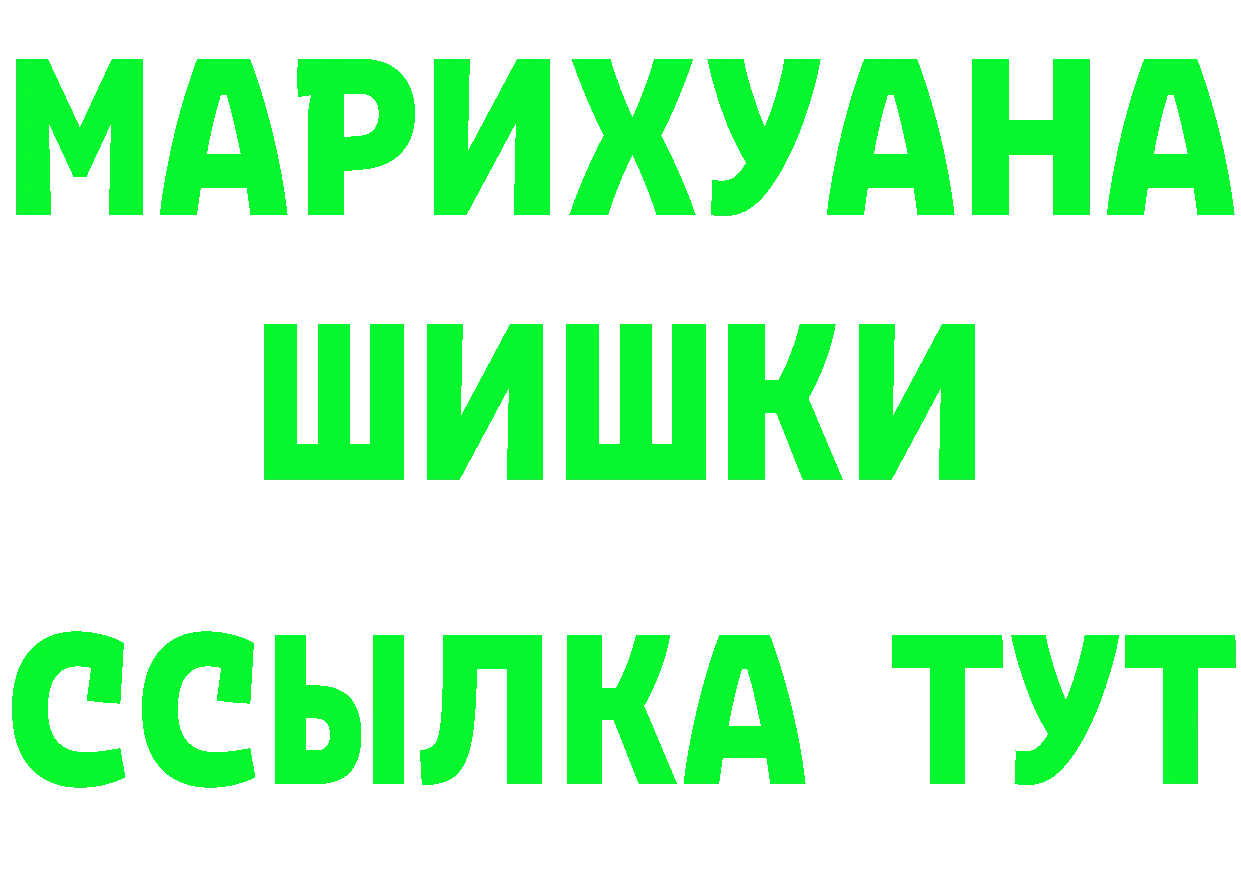 МАРИХУАНА
ШИШКИ
ССЫЛКА ТУТ